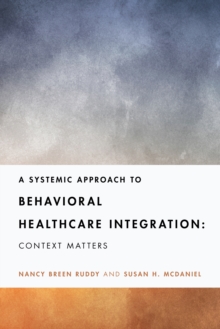 A SYSTEMIC APPROACH TO

BEHAVIORAL HEALTHCARE INTEGRATION:

CONTEXT MATTERS

NANCY BREEN RUDDY AND SUSAN H. MCDANIEL